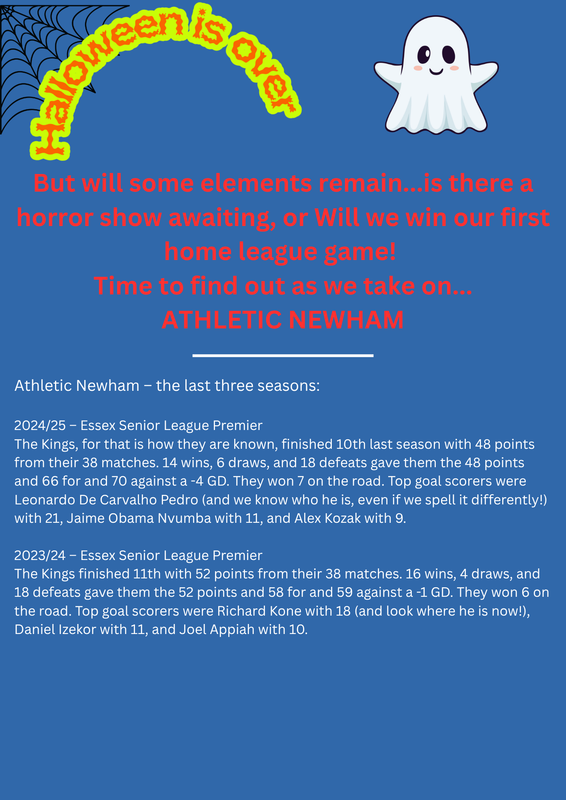 Halloween is over

But will some elements remain...is there a horror show awaiting, or Will we win our first home league game!
Time to find out as we take on...
ATHLETIC NEWHAM

Athletic Newham – the last three seasons:

2024/25 – Essex Senior League Premier
The Kings, for that is how they are known, finished 10th last season with 48 points from their 38 matches. 14 wins, 6 draws, and 18 defeats gave them the 48 points and 66 for and 70 against a -4 GD. They won 7 on the road. Top goal scorers were Leonardo De Carvalho Pedro (and we know who he is, even if we spell it differently!) with 21, Jaime Obama Nvumba with 11, and Alex Kozak with 9.

2023/24 – Essex Senior League Premier
The Kings finished 11th with 52 points from their 38 matches. 16 wins, 4 draws, and 18 defeats gave them the 52 points and 58 for and 59 against a -1 GD. They won 6 on the road. Top goal scorers were Richard Kone with 18 (and look where he is now!), Daniel Izekor with 11, and Joel Appiah with 10.